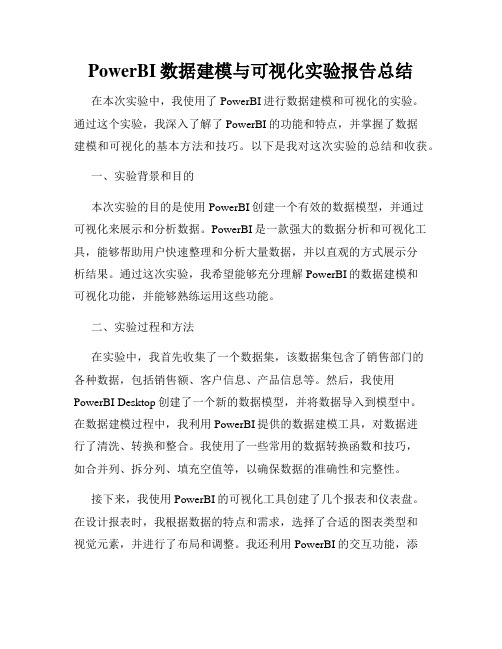 PowerBI 数据建模与可视化实验报告总结

在本次实验中，我使用了 PowerBI 进行数据建模和可视化的实验。通过这个实验，我深入了解了 PowerBI 的功能和特点，并掌握了数据建模和可视化的基本方法和技巧。以下是我对这次实验的总结和收获。

一、实验背景和目的

本次实验的目的是使用 PowerBI 创建一个有效的数据模型，并通过可视化来展示和分析数据。PowerBI 是一款强大的数据分析和可视化工具，能够帮助用户快速整理和分析大量数据，并以直观的方式展示分析结果。通过这次实验，我希望能够充分理解 PowerBI 的数据建模和可视化功能，并能够熟练运用这些功能。

二、实验过程和方法

在实验中，我首先收集了一个数据集，该数据集包含了销售部门的各种数据，包括销售额、客户信息、产品信息等。然后，我使用 PowerBI Desktop 创建了一个新的数据模型，并将数据导入到模型中。在数据建模过程中，我利用 PowerBI 提供的数据建模工具，对数据进行了清洗、转换和整合。我使用了一些常用的数据转换函数和技巧，如合并列、拆分列、填充空值等，以确保数据的准确性和完整性。

接下来，我使用 PowerBI 的可视化工具创建了几个报表和仪表盘。在设计报表时，我根据数据的特点和需求，选择了合适的图表类型和视觉元素，并进行了布局和调整。我还利用 PowerBI 的交互功能，添